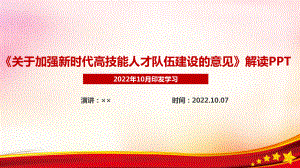 《关于加强新时代高技能人才队伍建设的意见》解读PPT

2022年10月印发学习

演讲：××

时间：2022.10.07